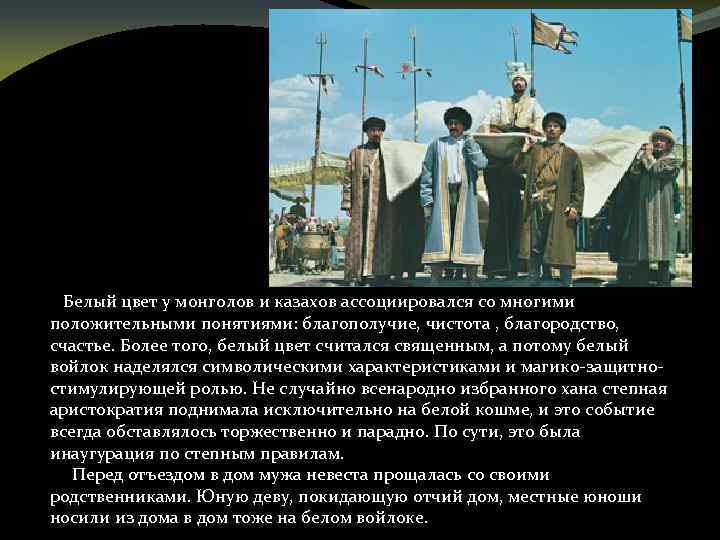 Белый цвет у монголов и казахов ассоциировался со многими положительными понятиями: благополучие, чистота , благородство, счастье. Более того, белый цвет считался священным, а потому белый войлок наделялся символическими характеристиками и магико-защитно-стимулирующей ролью. Не случайно всенародно избранного хана степная аристократия поднимала исключительно на белой кошме, и это событие всегда обставлялось торжественно и парадно. По сути, это была инаугурация по степным правилам.

Перед отъездом в дом мужа невеста прощалась со своими родственниками. Юную деву, покидающую отчий дом, местные юноши носили из дома в дом тоже на белом войлоке.